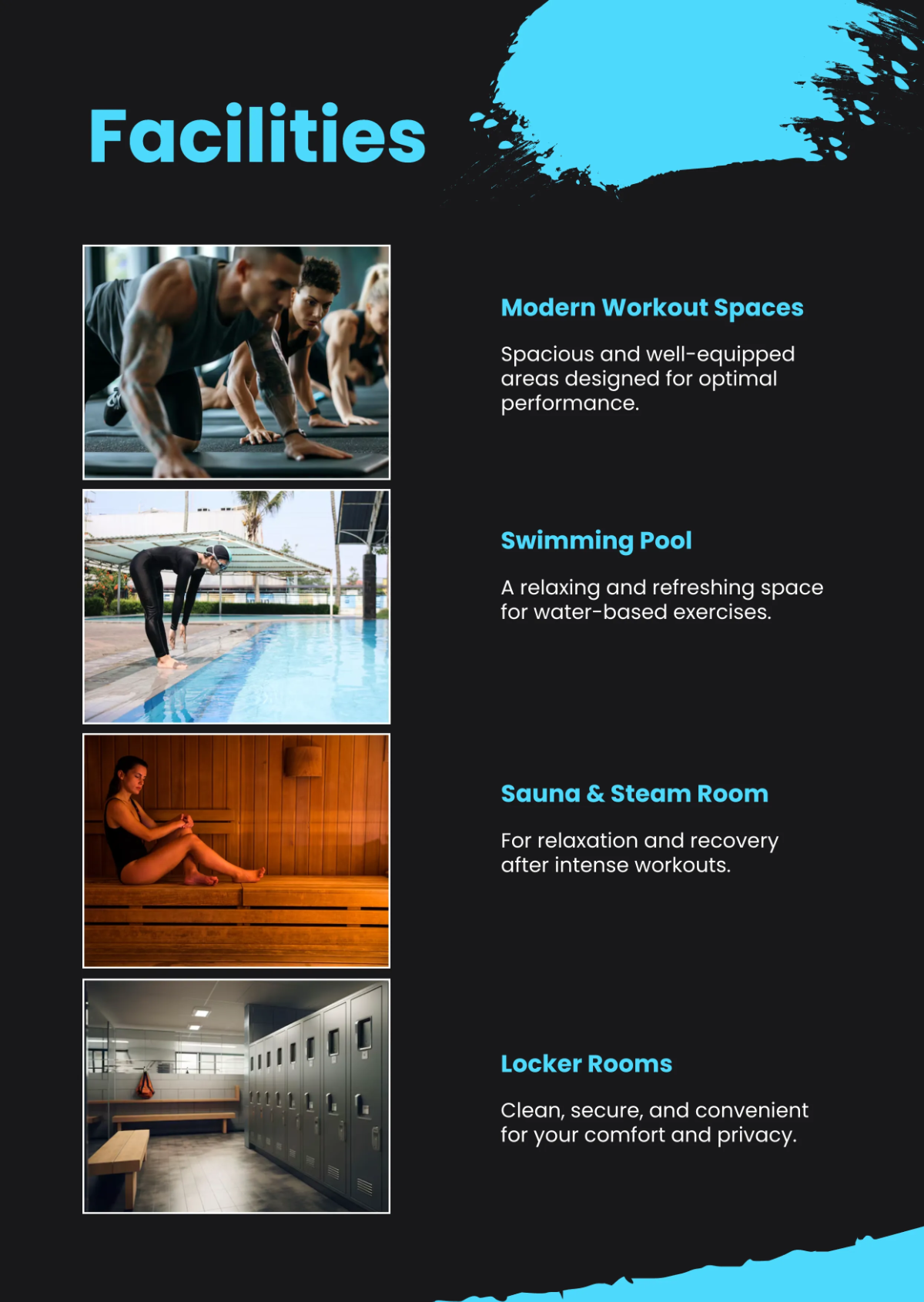 Facilities

Modern Workout Spaces

Spacious and well-equipped areas designed for optimal performance.

Swimming Pool

A relaxing and refreshing space for water-based exercises.

Sauna & Steam Room

For relaxation and recovery after intense workouts.

Locker Rooms

Clean, secure, and convenient for your comfort and privacy.